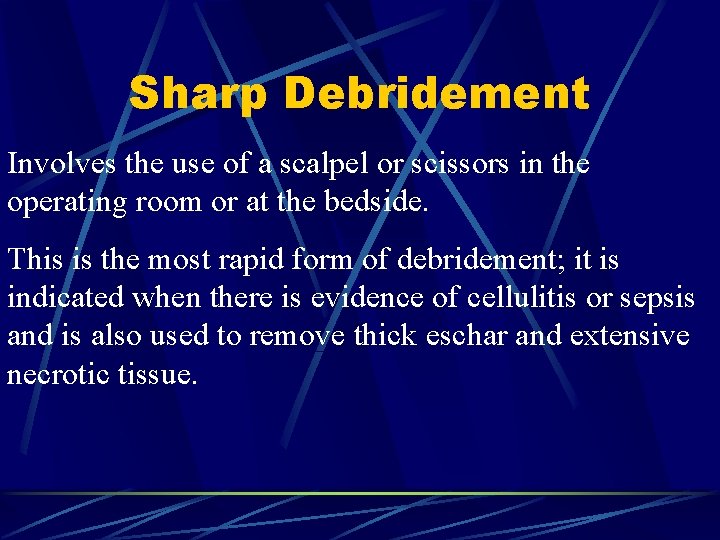 Sharp Debridement

Involves the use of a scalpel or scissors in the operating room or at the bedside.

This is the most rapid form of debridement; it is indicated when there is evidence of cellulitis or sepsis and is also used to remove thick eschar and extensive necrotic tissue.